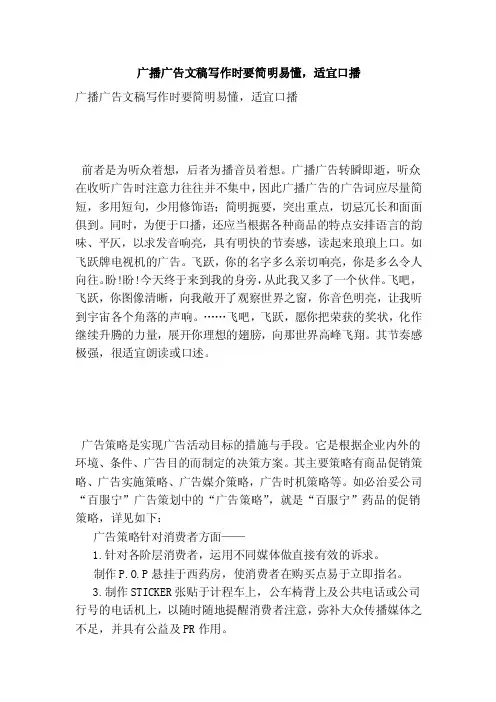 广播广告文稿写作时要简明易懂，适宜口播

广播广告文稿写作时要简明易懂，适宜口播

前者是为听众着想，后者为播音员着想。广播广告转瞬即逝，听众在收听广告时注意力往往并不集中，因此广播广告的广告词应尽量简短，多用短句，少用修饰语；简明扼要，突出重点，切忌冗长和面面俱到。同时，为便于口播，还应当根据各种商品的特点安排语言的韵味、平仄，以求发音响亮，具有明快的节奏感，读起来琅琅上口。如飞跃牌电视机的广告。飞跃，你的名字多么亲切响亮，你是多么令人向往。盼!盼!今天终于来到我的身旁，从此我又多了一个伙伴。飞吧，飞跃，你图像清晰，向我敞开了观察世界之窗，你音色明亮，让我听到宇宙各个角落的声响。……飞吧，飞跃，愿你把荣获的奖状，化作继续升腾的力量，展开你理想的翅膀，向那世界高峰飞翔。其节奏感极强，很适宜朗读或口述。

广告策略是实现广告活动目标的措施与手段。它是根据企业内外的环境、条件、广告目的而制定的决策方案。其主要策略有商品促销策略、广告实施策略、广告媒介策略，广告时机策略等。如必治妥公司“百服宁”广告策划中的“广告策略”，就是“百服宁”药品的促销策略，详见如下：

广告策略针对消费者方面——

1.针对各阶层消费者，运用不同媒体做直接有效的诉求。

制作P.O.P悬挂于西药房，使消费者在购买点易于立即指名。

3.制作STICKER张贴于计程车上，公车椅背上及公共电话或公司行号的电话机上，以随时随地提醒消费者注意，弥补大众传播媒体之不足，并具有公益及PR作用。